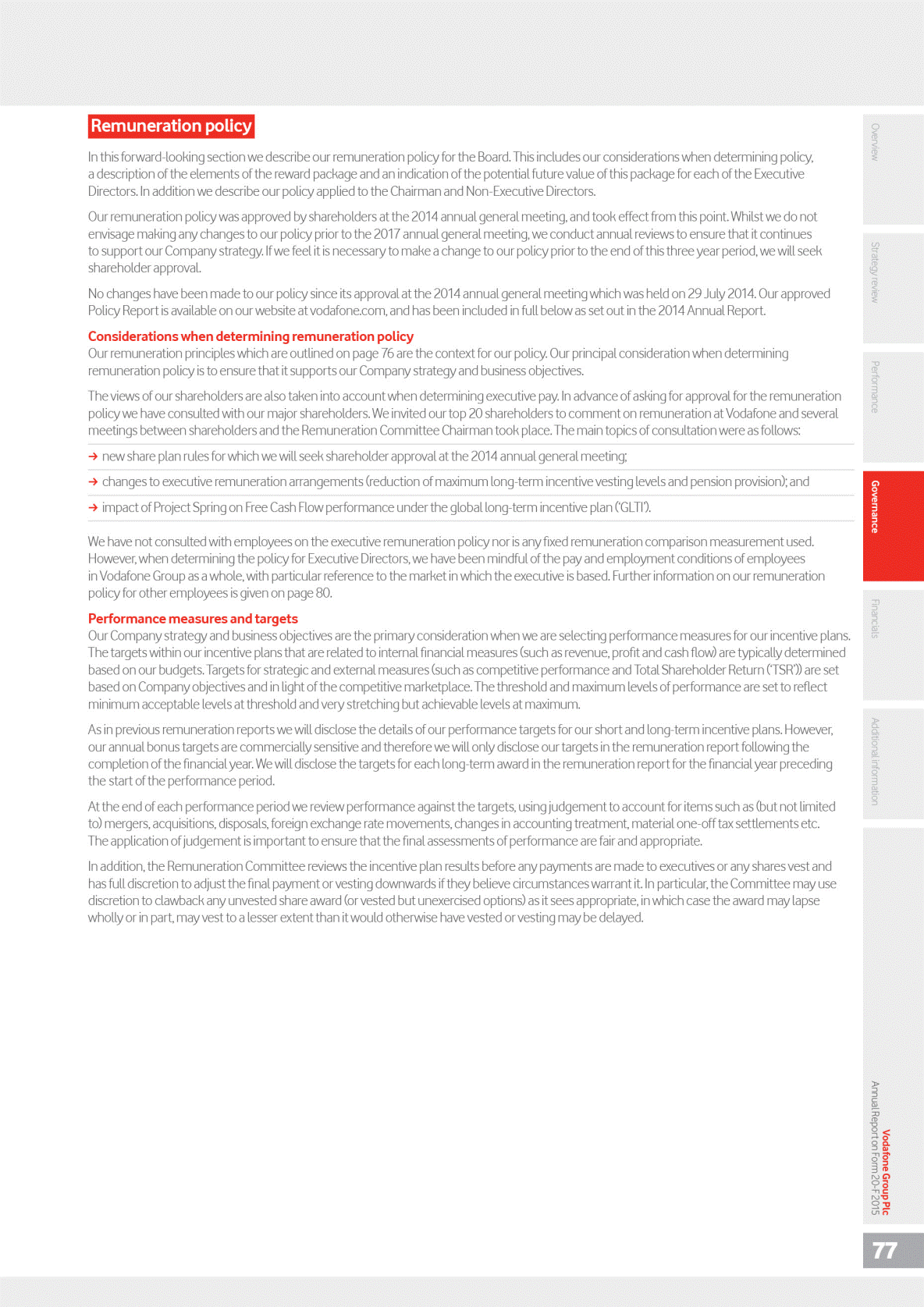 Remuneration policy

In this forward-looking section we describe our remuneration policy for the Board. This includes our considerations when determining policy, a description of the elements of the reward package and an indication of the potential future value of this package for each of the Executive Directors. In addition we describe our policy applied to the Chairman and Non-Executive Directors.

Our remuneration policy was approved by shareholders at the 2014 annual general meeting, and took effect from this point. Whilst we do not envisage making any changes to our policy prior to the 2017 annual general meeting, we conduct annual reviews to ensure that it continues to support our Company strategy. If we feel it is necessary to make a change to our policy prior to the end of this three year period, we will seek shareholder approval.

No changes have been made to our policy since its approval at the 2014 annual general meeting which was held on 29 July 2014. Our approved Policy Report is available on our website at vodafone.com, and has been included in full below as set out in the 2014 Annual Report.

Considerations when determining remuneration policy
Our remuneration principles which are outlined on page 76 are the context for our policy. Our principal consideration when determining remuneration policy is to ensure that it supports our Company strategy and business objectives.

The views of our shareholders are also taken into account when determining executive pay. In advance of asking for approval for the remuneration policy we have consulted with our major shareholders. We invited our top 20 shareholders to comment on remuneration at Vodafone and several meetings between shareholders and the Remuneration Committee Chairman took place. The main topics of consultation were as follows:

→ new share plan rules for which we will seek shareholder approval at the 2014 annual general meeting;

→ changes to executive remuneration arrangements (reduction of maximum long-term incentive vesting levels and pension provision); and

→ impact of Project Spring on Free Cash Flow performance under the global long-term incentive plan ('GLTI').

We have not consulted with employees on the executive remuneration policy nor is any fixed remuneration comparison measurement used. However, when determining the policy for Executive Directors, we have been mindful of the pay and employment conditions of employees in Vodafone Group as a whole, with particular reference to the market in which the executive is based. Further information on our remuneration policy for other employees is given on page 80.

Performance measures and targets
Our Company strategy and business objectives are the primary consideration when we are selecting performance measures for our incentive plans. The targets within our incentive plans that are related to internal financial measures (such as revenue, profit and cash flow) are typically determined based on our budgets. Targets for strategic and external measures (such as competitive performance and Total Shareholder Return ('TSR')) are set based on Company objectives and in light of the competitive marketplace. The threshold and maximum levels of performance are set to reflect minimum acceptable levels at threshold and very stretching but achievable levels at maximum.

As in previous remuneration reports we will disclose the details of our performance targets for our short and long-term incentive plans. However, our annual bonus targets are commercially sensitive and therefore we will only disclose our targets in the remuneration report following the completion of the financial year. We will disclose the targets for each long-term award in the remuneration report for the financial year preceding the start of the performance period.

At the end of each performance period we review performance against the targets, using judgement to account for items such as (but not limited to) mergers, acquisitions, disposals, foreign exchange rate movements, changes in accounting treatment, material one-off tax settlements etc. The application of judgement is important to ensure that the final assessments of performance are fair and appropriate.

In addition, the Remuneration Committee reviews the incentive plan results before any payments are made to executives or any shares vest and has full discretion to adjust the final payment or vesting downwards if they believe circumstances warrant it. In particular, the Committee may use discretion to clawback any unvested share award (or vested but unexercised options) as it sees appropriate, in which case the award may lapse wholly or in part, may vest to a lesser extent than it would otherwise have vested or vesting may be delayed.

Overview
Strategy review
Performance
Governance
Financials
Additional information

Vodafone Group Plc
Annual Report on Form 20-F 2015

77